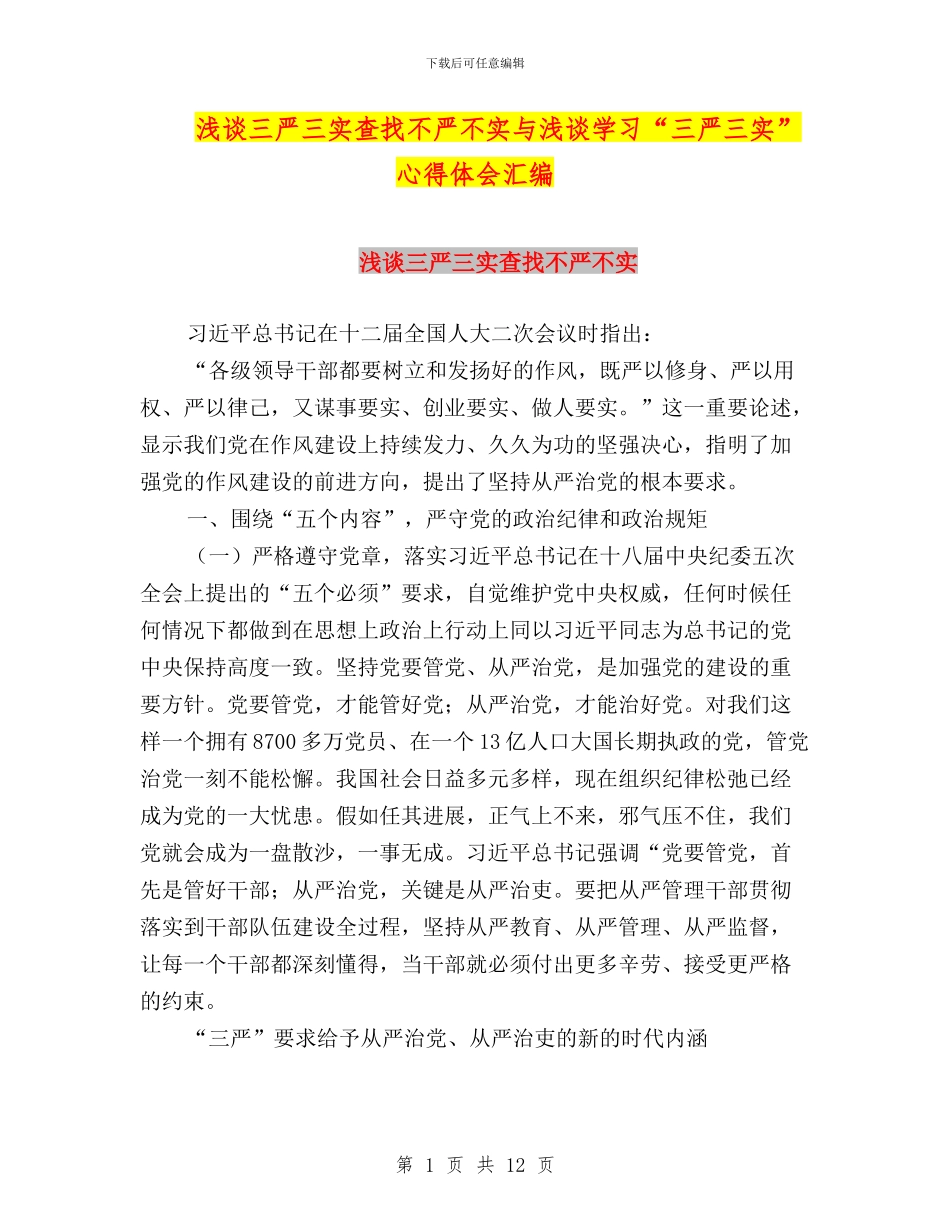 下载后可任意编辑

浅谈三严三实查找不严不实与浅谈学习“三严三实”心得体会汇编

浅谈三严三实查找不严不实

习近平总书记在十二届全国人大二次会议时指出：

“各级领导干部都要树立和发扬好的作风，既严以修身、严以用权、严以律己，又谋事要实、创业要实、做人要实。”这一重要论述，显示我们党在作风建设上持续发力、久久为功的坚强决心，指明了加强党的作风建设的前进方向，提出了坚持从严治党的根本要求。

一、围绕“五个内容”，严守党的政治纪律和政治规矩

（一）严格遵守党章，落实习近平总书记在十八届中央纪委五次全会上提出的“五个必须”要求，自觉维护党中央权威，任何时候任何情况下都做到在思想上政治上行动上同以习近平同志为总书记的党中央保持高度一致。坚持党要管党、从严治党，是加强党的建设的重要方针。党要管党，才能管好党；从严治党，才能治好党。对我们这样一个拥有8700多万党员、在一个13亿人口大国长期执政的党，管党治党一刻不能松懈。我国社会日益多元多样，现在组织纪律松弛已经成为党的一大忧患。假如任其进展，正气上不来，邪气压不住，我们党就会成为一盘散沙，一事无成。习近平总书记强调“党要管党，首先是管好干部；从严治党，关键是从严治吏。要把从严管理干部贯彻落实到干部队伍建设全过程，坚持从严教育、从严管理、从严监督，让每一个干部都深刻懂得，当干部就必须付出更多辛劳、接受更严格的约束。

“三严”要求给予从严治党、从严治吏的新的时代内涵

第 1 页 共 12 页